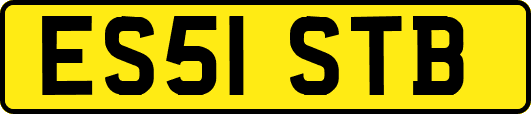 ES51 STB